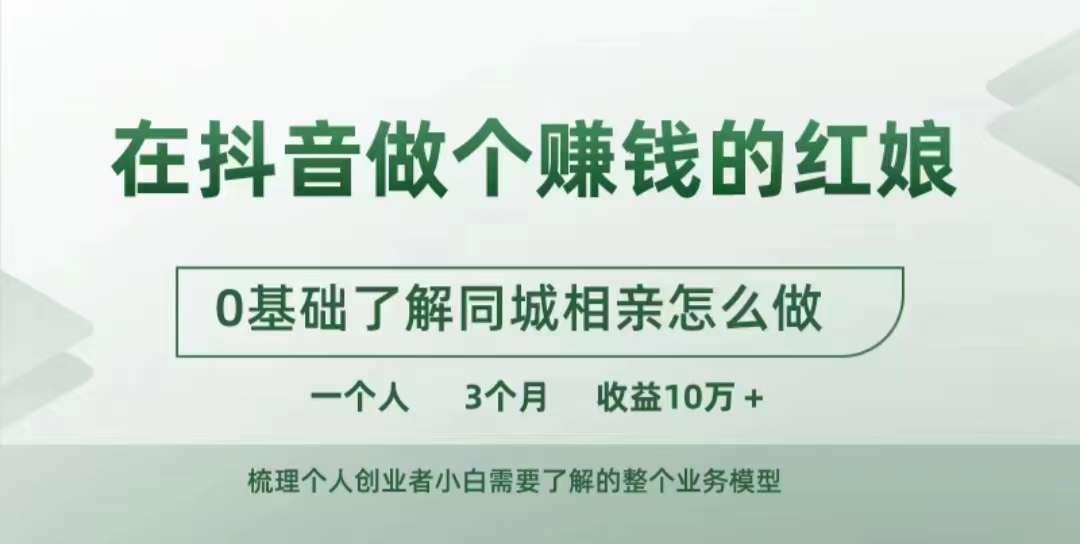 在抖音做个赚钱的红娘

0基础了解同城相亲怎么做

一个人　3个月　收益10万 +

梳理个人创业者小白需要了解的整个业务模型